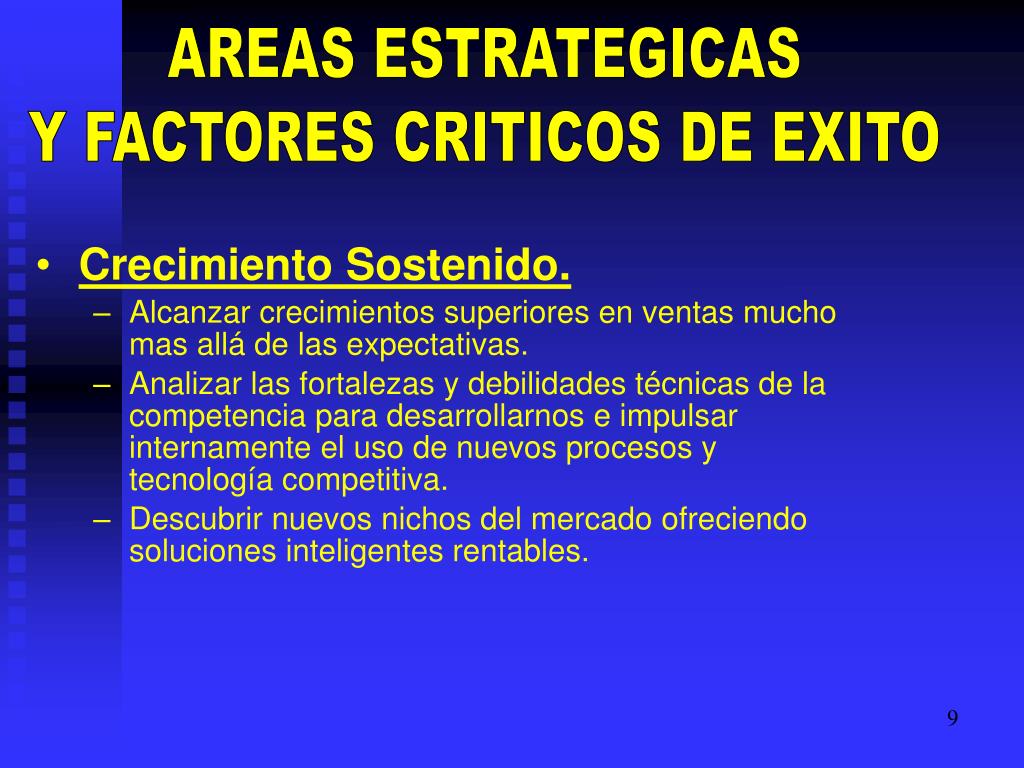 AREAS ESTRATEGICAS
Y FACTORES CRITICOS DE EXITO

• Crecimiento Sostenido.
– Alcanzar crecimientos superiores en ventas mucho mas allá de las expectativas.
– Analizar las fortalezas y debilidades técnicas de la competencia para desarrollarnos e impulsar internamente el uso de nuevos procesos y tecnología competitiva.
– Descubrir nuevos nichos del mercado ofreciendo soluciones inteligentes rentables.

9